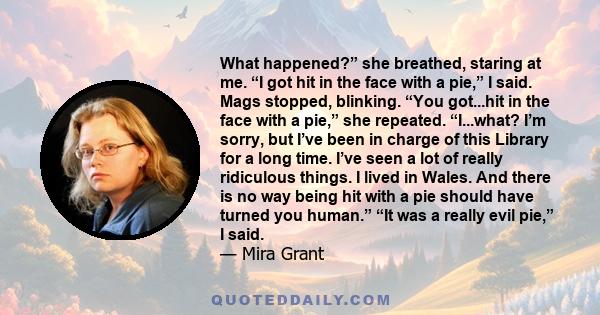 What happened?” she breathed, staring at me. “I got hit in the face with a pie,” I said. Mags stopped, blinking. “You got...hit in the face with a pie,” she repeated. “I...what? I’m sorry, but I’ve been in charge of this Library for a long time. I’ve seen a lot of really ridiculous things. I lived in Wales. And there is no way being hit with a pie should have turned you human.” “It was a really evil pie,” I said.
— Mira Grant

QUOTEDDAILY.COM